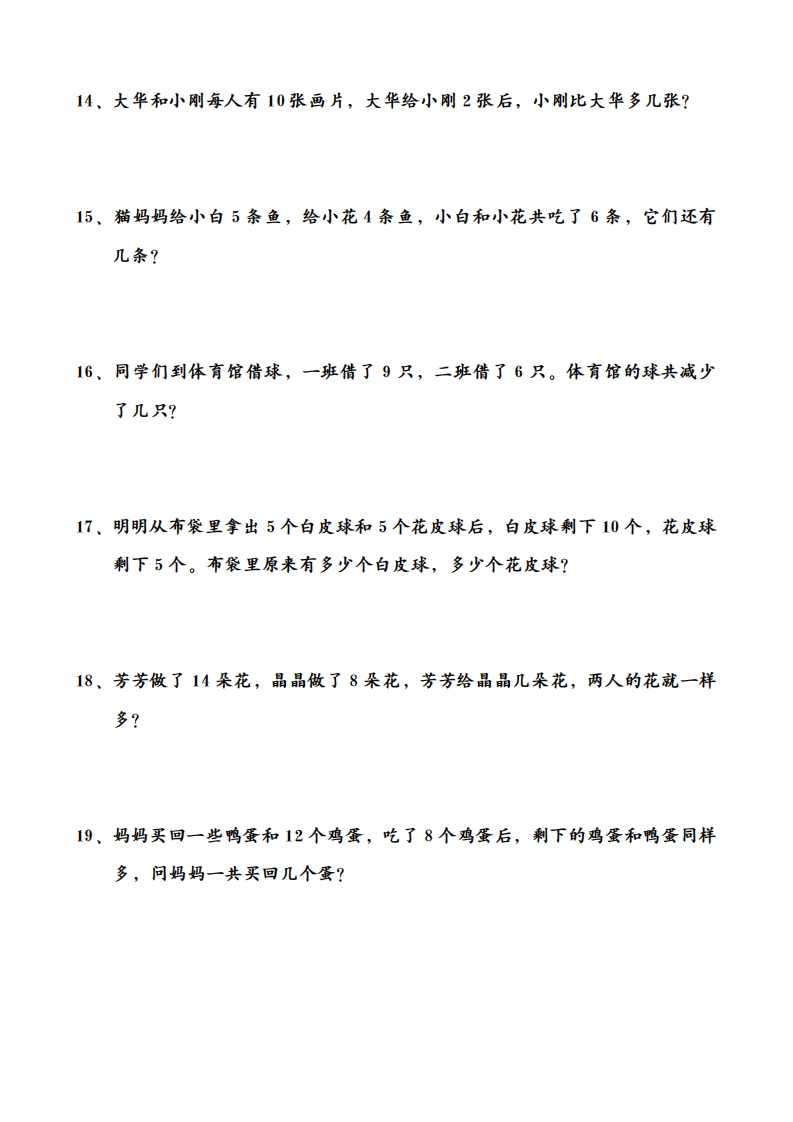 14、大华和小刚每人有 10 张画片，大华给小刚 2 张后，小刚比大华多几张？

15、猫妈妈给小白 5 条鱼，给小花 4 条鱼，小白和小花共吃了 6 条，它们还有几条？

16、同学们到体育馆借球，一班借了 9 只，二班借了 6 只。体育馆的球共减少了几只？

17、明明从布袋里拿出 5 个白皮球和 5 个花皮球后，白皮球剩下 10 个，花皮球剩下 5 个。布袋里原来有多少个白皮球，多少个花皮球？

18、芳芳做了 14 朵花，晶晶做了 8 朵花，芳芳给晶晶几朵花，两人的花就一样多？

19、妈妈买回一些鸭蛋和 12 个鸡蛋，吃了 8 个鸡蛋后，剩下的鸡蛋和鸭蛋同样多，问妈妈一共买回几个蛋？